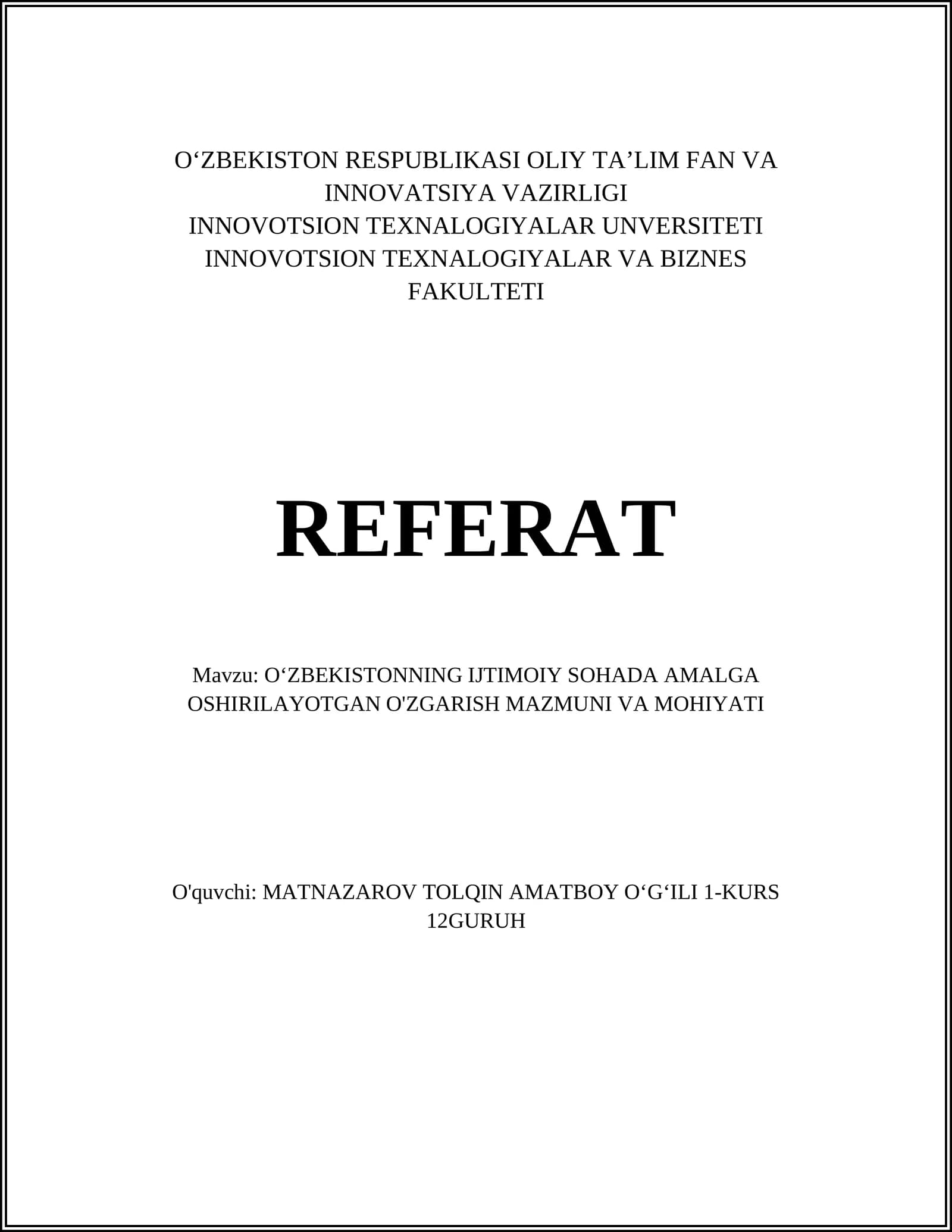 O'ZBEKISTON RESPUBLIKASI OLIY TA'LIM FAN VA INNOVATSIYA VAZIRLIGI
INNOVOTSION TEXNALOGIYALAR UNVERSITETI
INNOVOTSION TEXNALOGIYALAR VA BIZNES FAKULTETI

REFERAT

Mavzu: O'ZBEKISTONNING IJTIMOIY SOHADA AMALGA OSHIRILAYOTGAN O'ZGARISH MAZMUNI VA MOHIYATI

O'quvchi: MATNAZAROV TOLQIN AMATBOY O'G'ILI 1-KURS 12GURUH